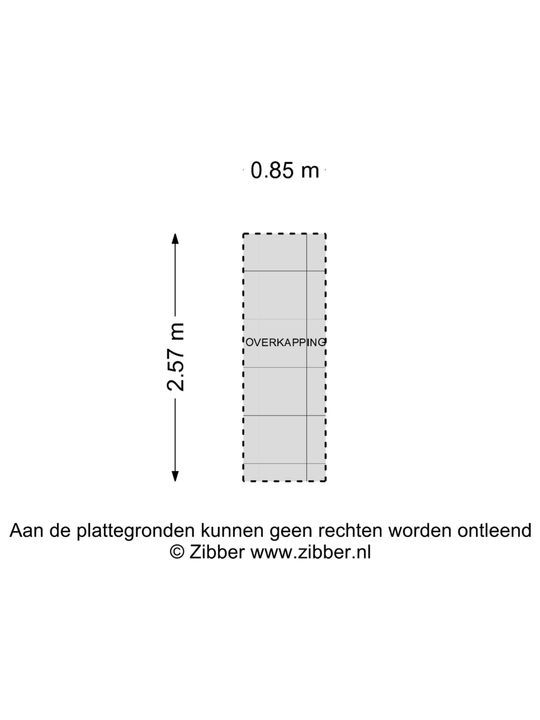 0.85 m

2.57 m

OVERKAPPING

Aan de plattegronden kunnen geen rechten worden ontleend
© Zibber www.zibber.nl